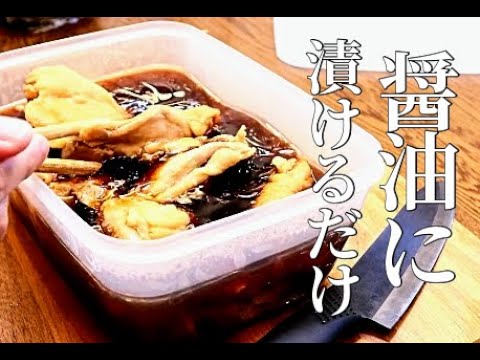 醤油に
漬けるだけ